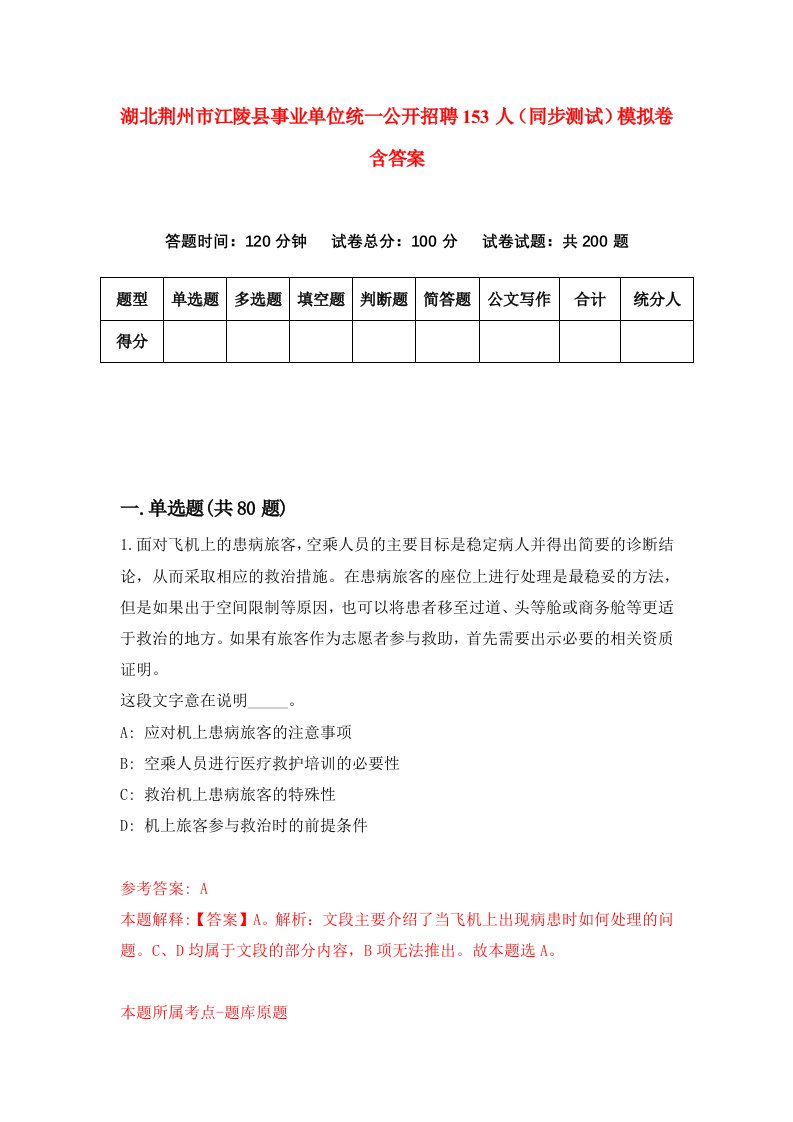 湖北荆州市江陵县事业单位统一公开招聘153人（同步测试）模拟卷含答案

答题时间：120分钟　　试卷总分：100分　　试卷试题：共200题

| 题型 | 单选题 | 多选题 | 填空题 | 判断题 | 简答题 | 公文写作 | 合计 | 统分人 |
|---|---|---|---|---|---|---|---|---|
| 得分 | | | | | | | | |

一.单选题(共80题)

1.面对飞机上的患病旅客，空乘人员的主要目标是稳定病人并得出简要的诊断结论，从而采取相应的救治措施。在患病旅客的座位上进行处理是最稳妥的方法，但是如果出于空间限制等原因，也可以将患者移至过道、头等舱或商务舱等更适于救治的地方。如果有旅客作为志愿者参与救助，首先需要出示必要的相关资质证明。
这段文字意在说明_____。
A: 应对机上患病旅客的注意事项
B: 空乘人员进行医疗救护培训的必要性
C: 救治机上患病旅客的特殊性
D: 机上旅客参与救治时的前提条件

参考答案: A
本题解释:【答案】A。解析：文段主要介绍了当飞机上出现病患时如何处理的问题。C、D均属于文段的部分内容，B项无法推出。故本题选A。

本题所属考点-题库原题